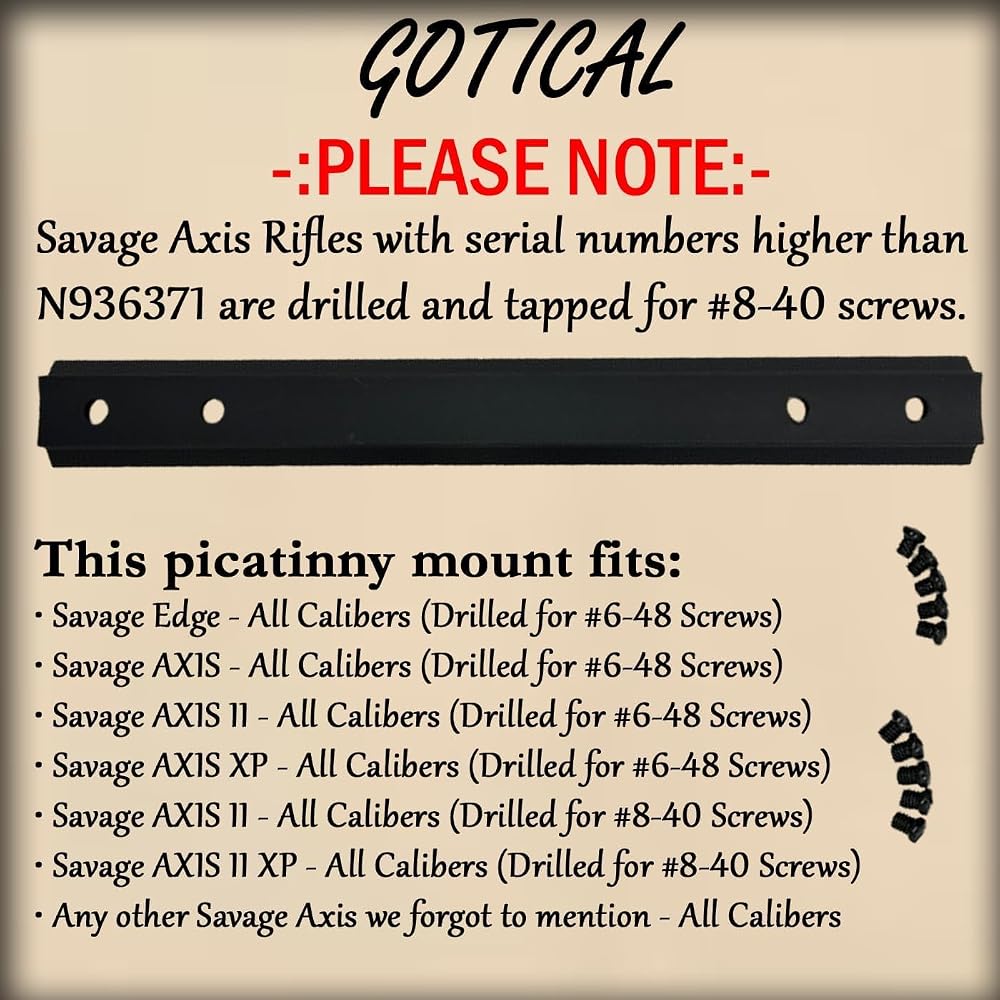 GOTICAL

-:PLEASE NOTE:-

Savage Axis Rifles with serial numbers higher than N936371 are drilled and tapped for #8-40 screws.

This picatinny mount fits:

• Savage Edge - All Calibers (Drilled for #6-48 Screws)
• Savage AXIS - All Calibers (Drilled for #6-48 Screws)
• Savage AXIS II - All Calibers (Drilled for #6-48 Screws)
• Savage AXIS XP - All Calibers (Drilled for #6-48 Screws)
• Savage AXIS II - All Calibers (Drilled for #8-40 Screws)
• Savage AXIS II XP - All Calibers (Drilled for #8-40 Screws)
• Any other Savage Axis we forgot to mention - All Calibers